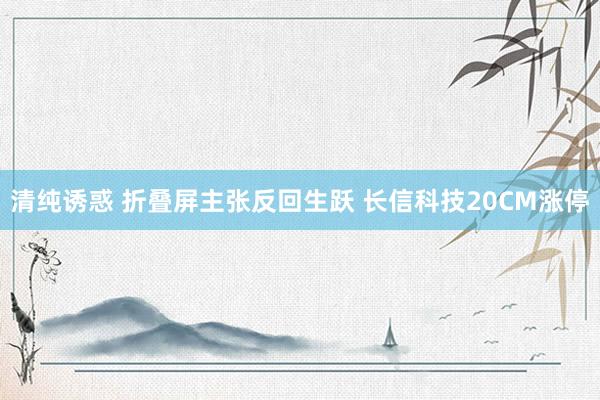 清纯诱惑 折叠屏主张反回生跃 长信科技20CM涨停